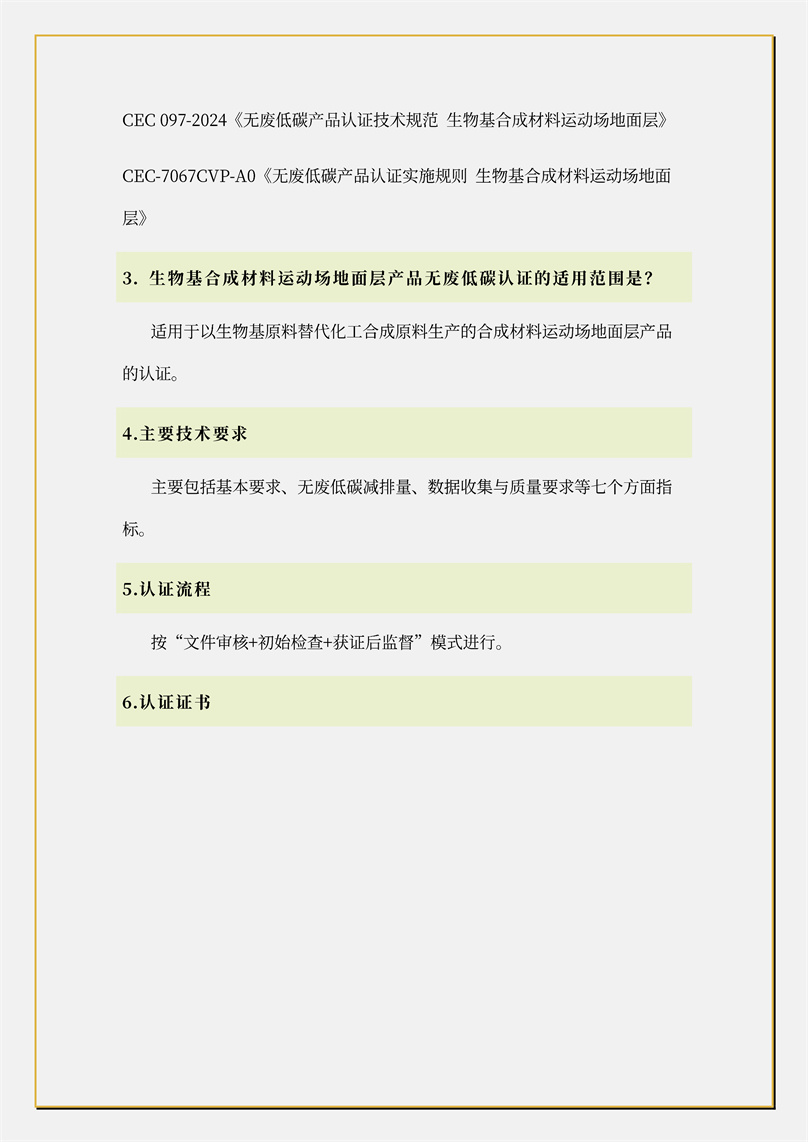 CEC 097-2024《无废低碳产品认证技术规范 生物基合成材料运动场地面层》

CEC-7067CVP-A0《无废低碳产品认证实施规则 生物基合成材料运动场地面层》

3. 生物基合成材料运动场地面层产品无废低碳认证的适用范围是？

适用于以生物基原料替代化工合成原料生产的合成材料运动场地面层产品的认证。

4.主要技术要求

主要包括基本要求、无废低碳减排量、数据收集与质量要求等七个方面指标。

5.认证流程

按“文件审核+初始检查+获证后监督”模式进行。

6.认证证书